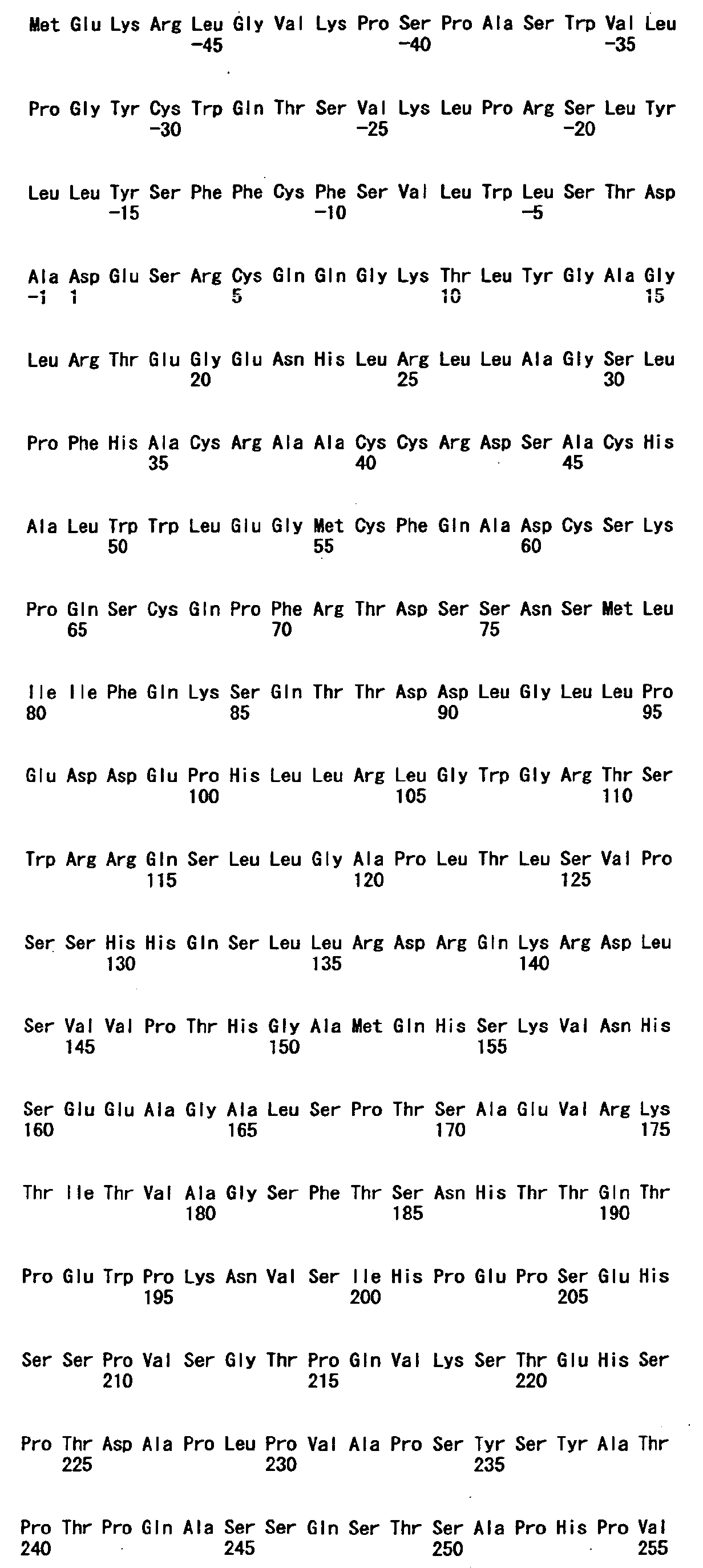 Met Glu Lys Arg Leu Gly Val Lys Pro Ser Pro Ala Ser Trp Val Leu
-45 -40 -35

Pro Gly Tyr Cys Trp Gln Thr Ser Val Lys Leu Pro Arg Ser Leu Tyr
-30 -25 -20

Leu Leu Tyr Ser Phe Phe Cys Phe Ser Val Leu Trp Leu Ser Thr Asp
-15 -10 -5

Ala Asp Glu Ser Arg Cys Gln Gln Gly Lys Thr Leu Tyr Gly Ala Gly
-1 1 5 10 15

Leu Arg Thr Glu Gly Glu Asn His Leu Arg Leu Leu Ala Gly Ser Leu
20 25 30

Pro Phe His Ala Cys Arg Ala Ala Cys Cys Arg Asp Ser Ala Cys His
35 40 45

Ala Leu Trp Trp Leu Glu Gly Met Cys Phe Gln Ala Asp Cys Ser Lys
50 55 60

Pro Gln Ser Cys Gln Pro Phe Arg Thr Asp Ser Ser Asn Ser Met Leu
65 70 75

Ile Ile Phe Gln Lys Ser Gln Thr Thr Asp Asp Leu Gly Leu Leu Pro
80 85 90 95

Glu Asp Asp Glu Pro His Leu Leu Arg Leu Gly Trp Gly Arg Thr Ser
100 105 110

Trp Arg Arg Gln Ser Leu Leu Gly Ala Pro Leu Thr Leu Ser Val Pro
115 120 125

Ser Ser His His Gln Ser Leu Leu Arg Asp Arg Gln Lys Arg Asp Leu
130 135 140

Ser Val Val Pro Thr His Gly Ala Met Gln His Ser Lys Val Asn His
145 150 155

Ser Glu Glu Ala Gly Ala Leu Ser Pro Thr Ser Ala Glu Val Arg Lys
160 165 170 175

Thr Ile Thr Val Ala Gly Ser Phe Thr Ser Asn His Thr Thr Gln Thr
180 185 190

Pro Glu Trp Pro Lys Asn Val Ser Ile His Pro Glu Pro Ser Glu His
195 200 205

Ser Ser Pro Val Ser Gly Thr Pro Gln Val Lys Ser Thr Glu His Ser
210 215 220

Pro Thr Asp Ala Pro Leu Pro Val Ala Pro Ser Tyr Ser Tyr Ala Thr
225 230 235

Pro Thr Pro Gln Ala Ser Ser Gln Ser Thr Ser Ala Pro His Pro Val
240 245 250 255